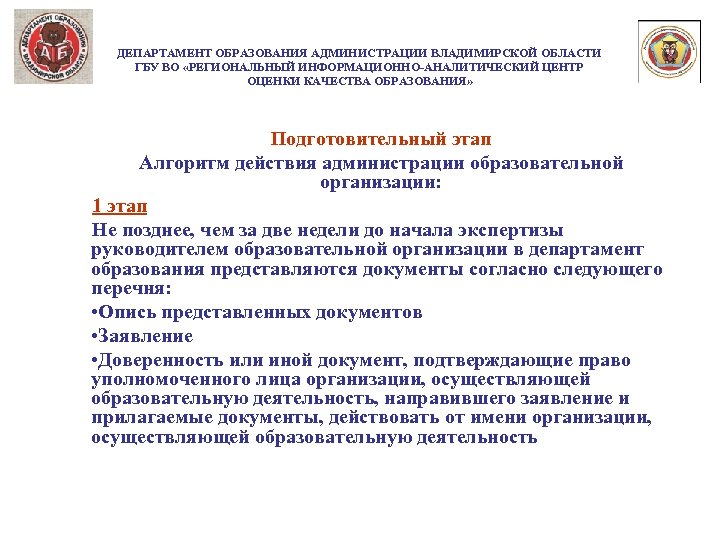 ДЕПАРТАМЕНТ ОБРАЗОВАНИЯ АДМИНИСТРАЦИИ ВЛАДИМИРСКОЙ ОБЛАСТИ
ГБУ ВО «РЕГИОНАЛЬНЫЙ ИНФОРМАЦИОННО-АНАЛИТИЧЕСКИЙ ЦЕНТР ОЦЕНКИ КАЧЕСТВА ОБРАЗОВАНИЯ»

Подготовительный этап

Алгоритм действия администрации образовательной организации:

1 этап

Не позднее, чем за две недели до начала экспертизы руководителем образовательной организации в департамент образования представляются документы согласно следующего перечня:

•Опись представленных документов

•Заявление

•Доверенность или иной документ, подтверждающие право уполномоченного лица организации, осуществляющей образовательную деятельность, направившего заявление и прилагаемые документы, действовать от имени организации, осуществляющей образовательную деятельность